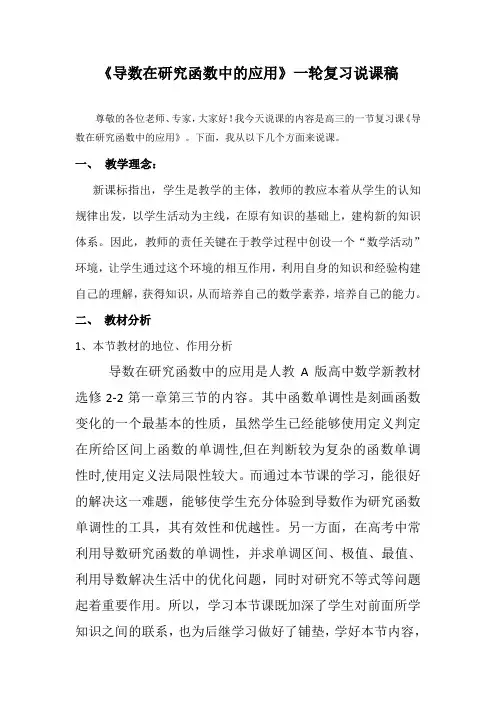 《导数在研究函数中的应用》一轮复习说课稿

尊敬的各位老师、专家，大家好！我今天说课的内容是高三的一节复习课《导数在研究函数中的应用》。下面，我从以下几个方面来说课。

一、 教学理念：

新课标指出，学生是教学的主体，教师的教应本着从学生的认知规律出发，以学生活动为主线，在原有知识的基础上，建构新的知识体系。因此，教师的责任关键在于教学过程中创设一个“数学活动”环境，让学生通过这个环境的相互作用，利用自身的知识和经验构建自己的理解，获得知识，从而培养自己的数学素养，培养自己的能力。

二、 教材分析

1、本节教材的地位、作用分析

导数在研究函数中的应用是人教 A 版高中数学新教材选修 2-2 第一章第三节的内容。其中函数单调性是刻画函数变化的一个最基本的性质，虽然学生已经能够使用定义判定在所给区间上函数的单调性,但在判断较为复杂的函数单调性时,使用定义法局限性较大。而通过本节课的学习，能很好的解决这一难题，能够使学生充分体验到导数作为研究函数单调性的工具，其有效性和优越性。另一方面，在高考中常利用导数研究函数的单调性，并求单调区间、极值、最值、利用导数解决生活中的优化问题，同时对研究不等式等问题起着重要作用。所以，学习本节课既加深了学生对前面所学知识之间的联系，也为后继学习做好了铺垫，学好本节内容，